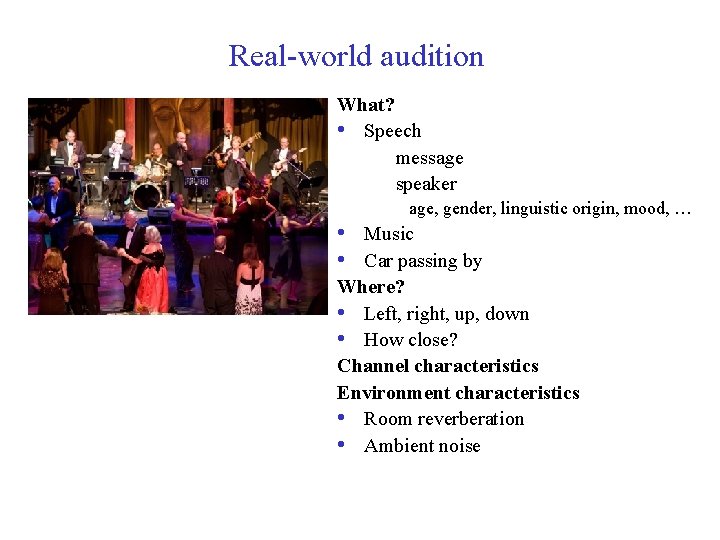 Real-world audition

What?

• Speech

message

speaker

age, gender, linguistic origin, mood, …

• Music

• Car passing by

Where?

• Left, right, up, down

• How close?

Channel characteristics

Environment characteristics

• Room reverberation

• Ambient noise